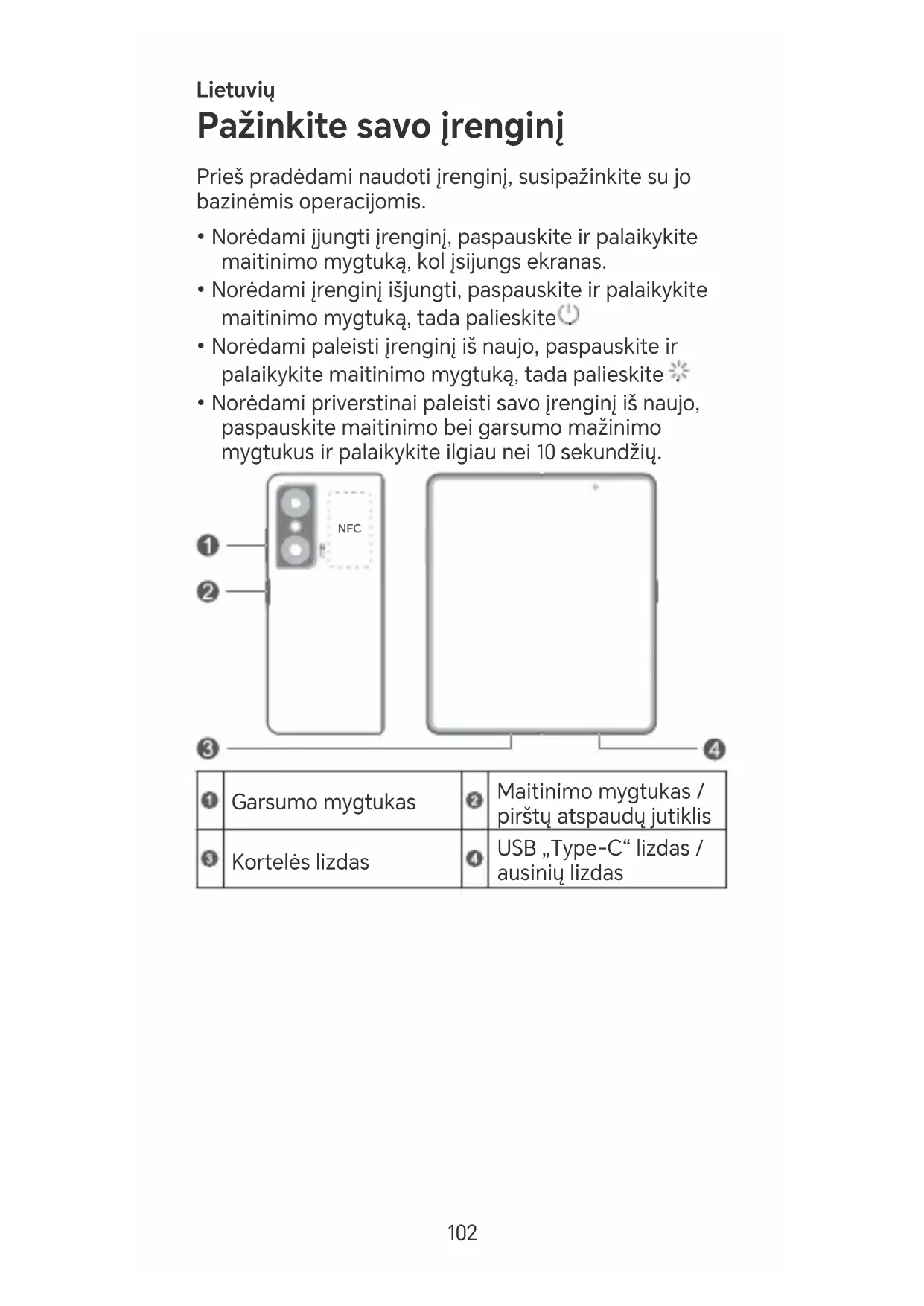 Lietuvių
Pažinkite savo įrenginį

Prieš pradėdami naudoti įrenginį, susipažinkite su jo bazinėmis operacijomis.

• Norėdami įjungti įrenginį, paspauskite ir palaikykite maitinimo mygtuką, kol įsijungs ekranas.
• Norėdami įrenginį išjungti, paspauskite ir palaikykite maitinimo mygtuką, tada palieskite .
• Norėdami paleisti įrenginį iš naujo, paspauskite ir palaikykite maitinimo mygtuką, tada palieskite .
• Norėdami priverstinai paleisti savo įrenginį iš naujo, paspauskite maitinimo bei garsumo mažinimo mygtukus ir palaikykite ilgiau nei 10 sekundžių.

NFC
1
2
3
4

| 1 | Garsumo mygtukas | 2 | Maitinimo mygtukas / pirštų atspaudų jutiklis |
|---|---|---|---|
| 3 | Kortelės lizdas | 4 | USB „Type-C“ lizdas / ausinių lizdas |

102